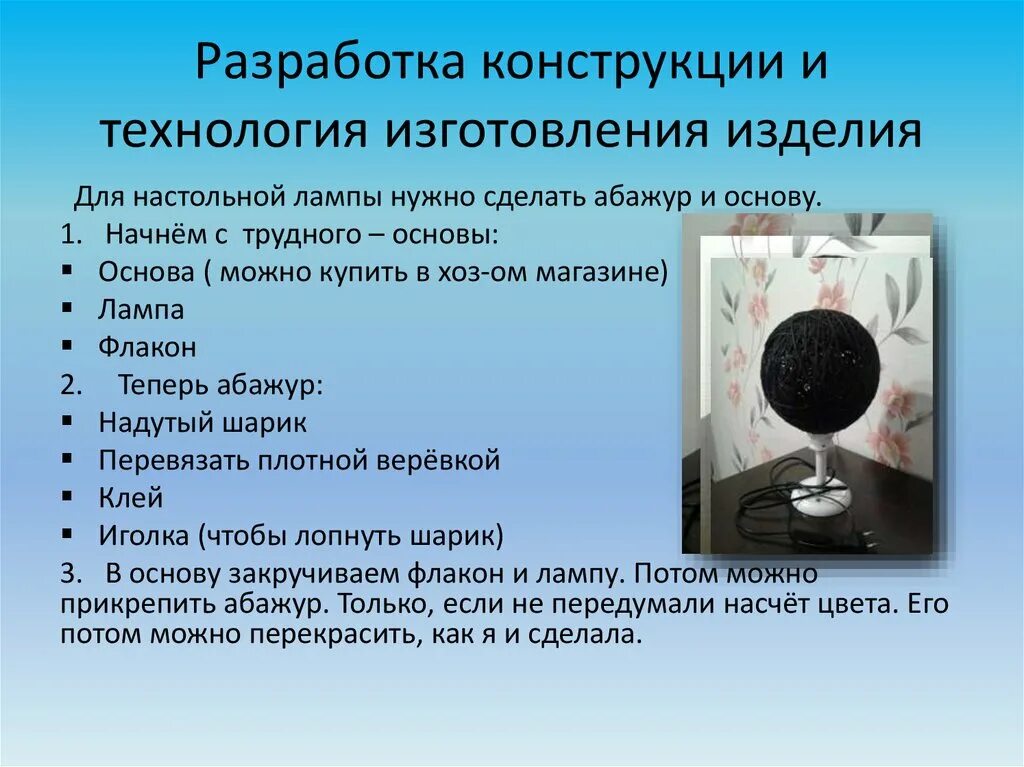 Разработка конструкции и технология изготовления изделия

Для настольной лампы нужно сделать абажур и основу.

1. Начнём с трудного – основы:

▪ Основа ( можно купить в хоз-ом магазине)
▪ Лампа
▪ Флакон

2. Теперь абажур:

▪ Надутый шарик
▪ Перевязать плотной верёвкой
▪ Клей
▪ Иголка (чтобы лопнуть шарик)

3. В основу закручиваем флакон и лампу. Потом можно прикрепить абажур. Только, если не передумали насчёт цвета. Его потом можно перекрасить, как я и сделала.